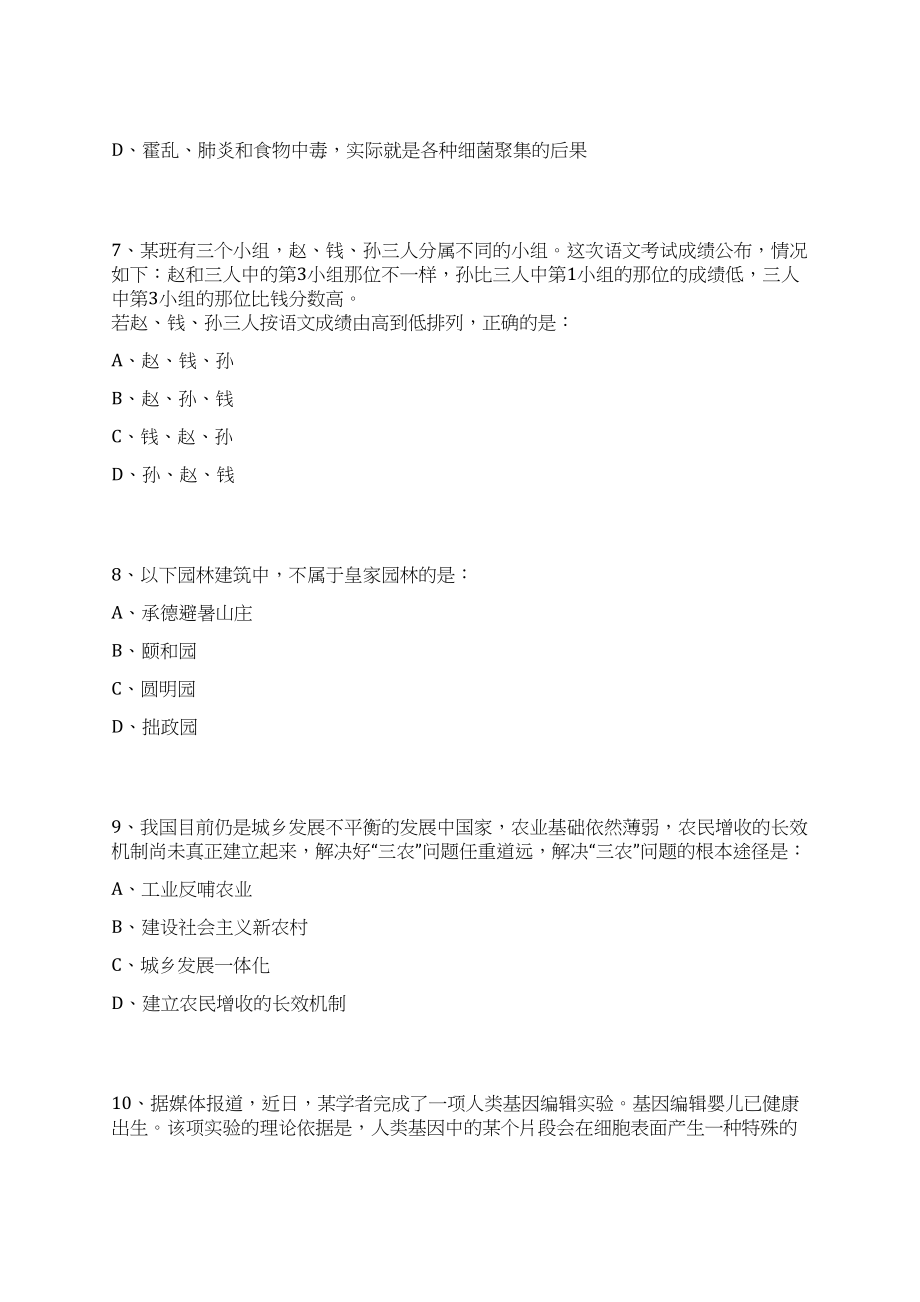 D、霍乱、肺炎和食物中毒，实际就是各种细菌聚集的后果

7、某班有三个小组，赵、钱、孙三人分属不同的小组。这次语文考试成绩公布，情况如下：赵和三人中的第3小组那位不一样，孙比三人中第1小组的那位的成绩低，三人中第3小组的那位比钱分数高。
若赵、钱、孙三人按语文成绩由高到低排列，正确的是：

A、赵、钱、孙

B、赵、孙、钱

C、钱、赵、孙

D、孙、赵、钱

8、以下园林建筑中，不属于皇家园林的是：

A、承德避暑山庄

B、颐和园

C、圆明园

D、拙政园

9、我国目前仍是城乡发展不平衡的发展中国家，农业基础依然薄弱，农民增收的长效机制尚未真正建立起来，解决好“三农”问题任重道远，解决“三农”问题的根本途径是：

A、工业反哺农业

B、建设社会主义新农村

C、城乡发展一体化

D、建立农民增收的长效机制

10、据媒体报道，近日，某学者完成了一项人类基因编辑实验。基因编辑婴儿已健康出生。该项实验的理论依据是，人类基因中的某个片段会在细胞表面产生一种特殊的